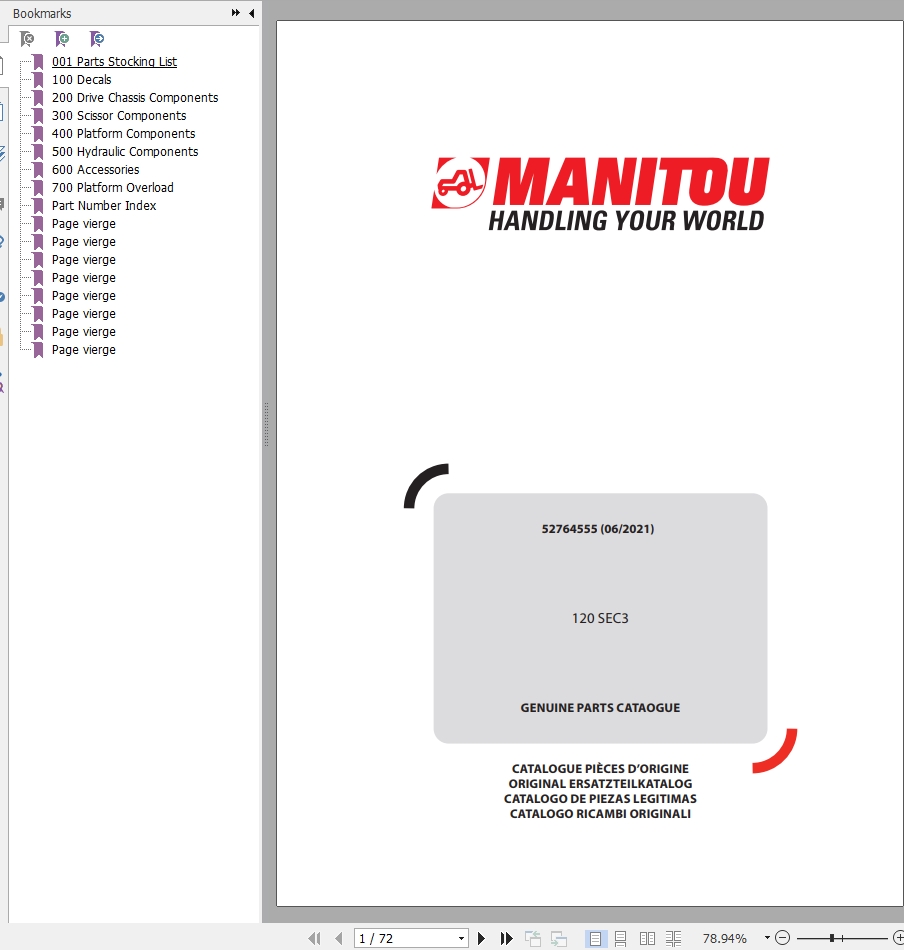 Bookmarks

001 Parts Stocking List
100 Decals
200 Drive Chassis Components
300 Scissor Components
400 Platform Components
500 Hydraulic Components
600 Accessories
700 Platform Overload
Part Number Index
Page vierge
Page vierge
Page vierge
Page vierge
Page vierge
Page vierge
Page vierge
Page vierge

MANITOU
HANDLING YOUR WORLD

52764555 (06/2021)

120 SEC3

GENUINE PARTS CATAOGUE

CATALOGUE PIÈCES D'ORIGINE
ORIGINAL ERSATZTEILKATALOG
CATALOGO DE PIEZAS LEGITIMAS
CATALOGO RICAMBI ORIGINALI

1 / 72

78.94%